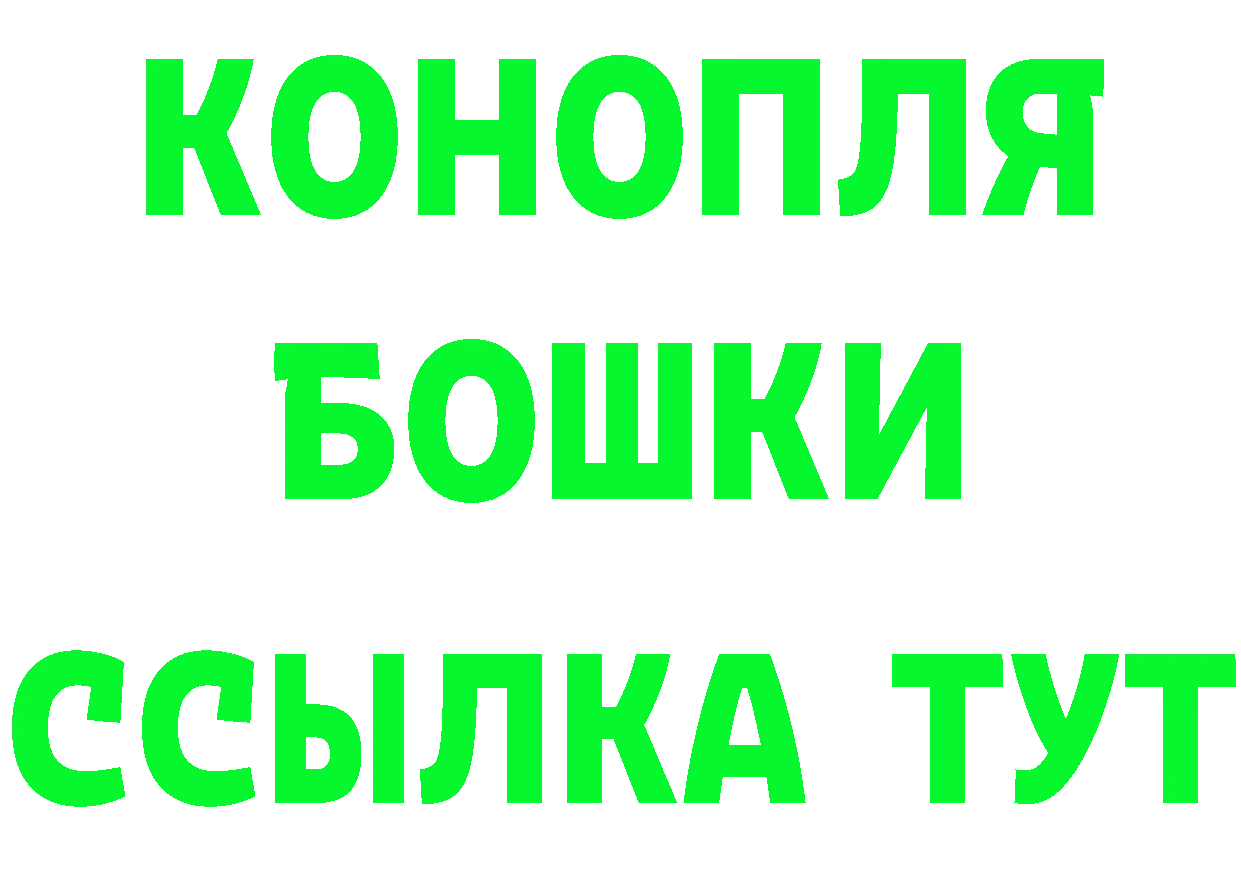 КОНОПЛЯ
БОШКИ
ССЫЛКА ТУТ